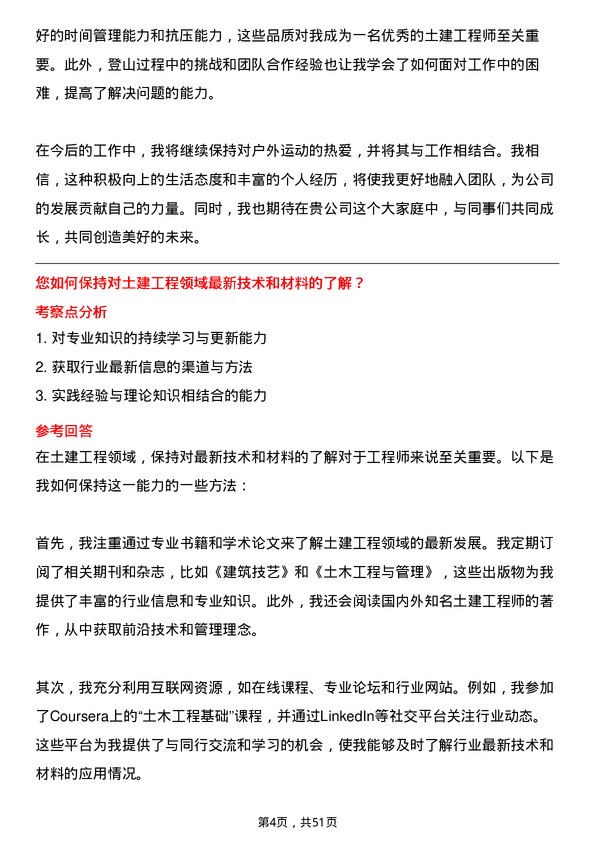 好的时间管理能力和抗压能力，这些品质对我成为一名优秀的土建工程师至关重要。此外，登山过程中的挑战和团队合作经验也让我学会了如何面对工作中的困难，提高了解决问题的能力。

在今后的工作中，我将继续保持对户外运动的热爱，并将其与工作相结合。我相信，这种积极向上的生活态度和丰富的个人经历，将使我更好地融入团队，为公司的发展贡献自己的力量。同时，我也期待在贵公司这个大家庭中，与同事们共同成长，共同创造美好的未来。

您如何保持对土建工程领域最新技术和材料的了解？

考察点分析

1. 对专业知识的持续学习与更新能力

2. 获取行业最新信息的渠道与方法

3. 实践经验与理论知识相结合的能力

参考回答

在土建工程领域，保持对最新技术和材料的了解对于工程师来说至关重要。以下是我如何保持这一能力的一些方法：

首先，我注重通过专业书籍和学术论文来了解土建工程领域的最新发展。我定期订阅了相关期刊和杂志，比如《建筑技艺》和《土木工程与管理》，这些出版物为我提供了丰富的行业信息和专业知识。此外，我还会阅读国内外知名土建工程师的著作，从中获取前沿技术和管理理念。

其次，我充分利用互联网资源，如在线课程、专业论坛和行业网站。例如，我参加了Coursera上的“土木工程基础”课程，并通过LinkedIn等社交平台关注行业动态。这些平台为我提供了与同行交流和学习的机会，使我能够及时了解行业最新技术和材料的应用情况。

第4页，共51页